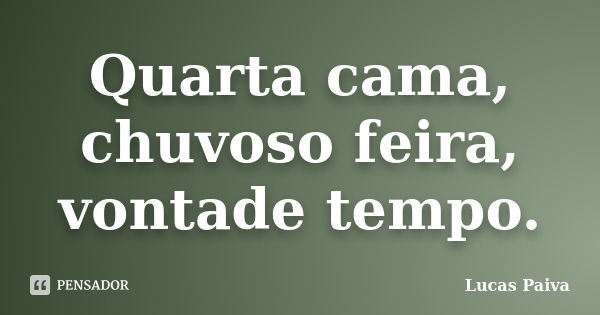 Quarta cama, chuvoso feira, vontade tempo.

PENSADOR

Lucas Paiva